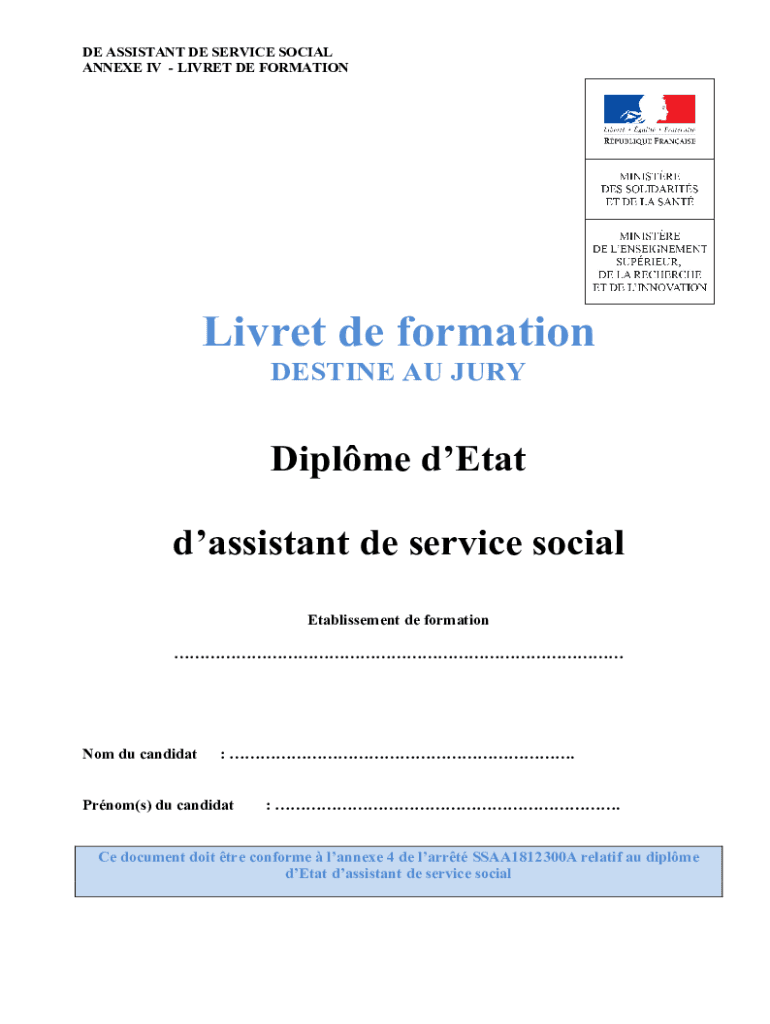 DE ASSISTANT DE SERVICE SOCIAL
ANNEXE IV - LIVRET DE FORMATION

Liberté • Égalité • Fraternité
RÉPUBLIQUE FRANÇAISE

MINISTÈRE
DES SOLIDARITÉS
ET DE LA SANTÉ

MINISTÈRE
DE L'ENSEIGNEMENT
SUPÉRIEUR,
DE LA RECHERCHE
ET DE L'INNOVATION

Livret de formation
DESTINE AU JURY

Diplôme d'Etat

d'assistant de service social

Etablissement de formation

……………………………………………………………………………

Nom du candidat : ………………………………………………………….

Prénom(s) du candidat : ………………………………………………………….

Ce document doit être conforme à l'annexe 4 de l'arrêté SSAA1812300A relatif au diplôme d'Etat d'assistant de service social